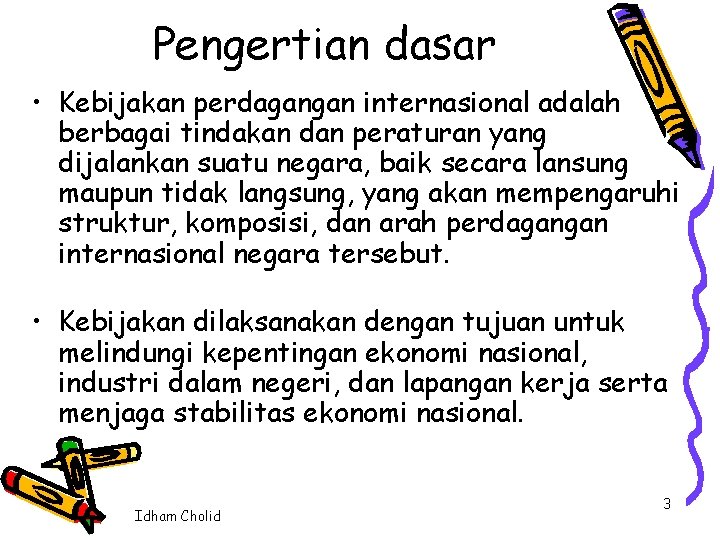 Pengertian dasar

• Kebijakan perdagangan internasional adalah berbagai tindakan dan peraturan yang dijalankan suatu negara, baik secara lansung maupun tidak langsung, yang akan mempengaruhi struktur, komposisi, dan arah perdagangan internasional negara tersebut.

• Kebijakan dilaksanakan dengan tujuan untuk melindungi kepentingan ekonomi nasional, industri dalam negeri, dan lapangan kerja serta menjaga stabilitas ekonomi nasional.

Idham Cholid

3